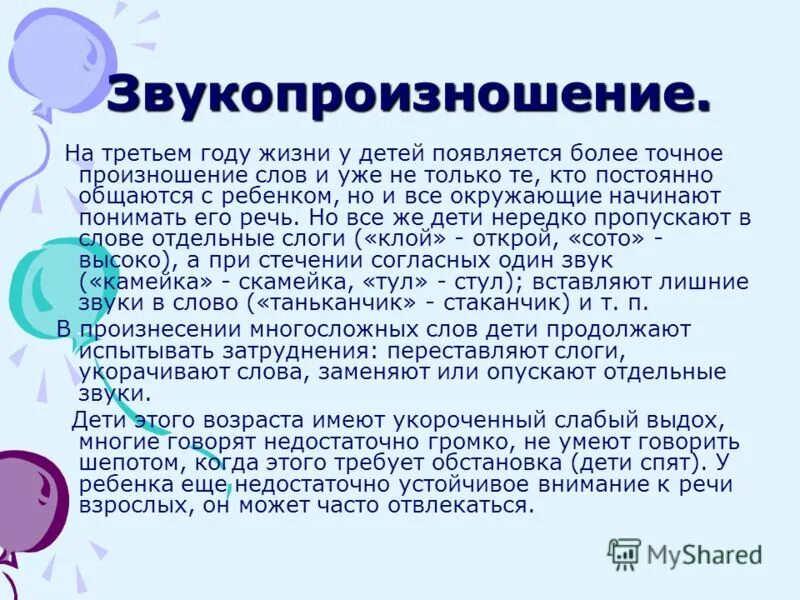 Звукопроизношение.

На третьем году жизни у детей появляется более точное произношение слов и уже не только те, кто постоянно общаются с ребенком, но и все окружающие начинают понимать его речь. Но все же дети нередко пропускают в слове отдельные слоги («клой» - открой, «сото» - высоко), а при стечении согласных один звук («камейка» - скамейка, «тул» - стул); вставляют лишние звуки в слово («таньканчик» - стаканчик) и т. п.

В произнесении многосложных слов дети продолжают испытывать затруднения: переставляют слоги, укорачивают слова, заменяют или опускают отдельные звуки.

Дети этого возраста имеют укороченный слабый выдох, многие говорят недостаточно громко, не умеют говорить шепотом, когда этого требует обстановка (дети спят). У ребенка еще недостаточно устойчивое внимание к речи взрослых, он может часто отвлекаться.

MyShared